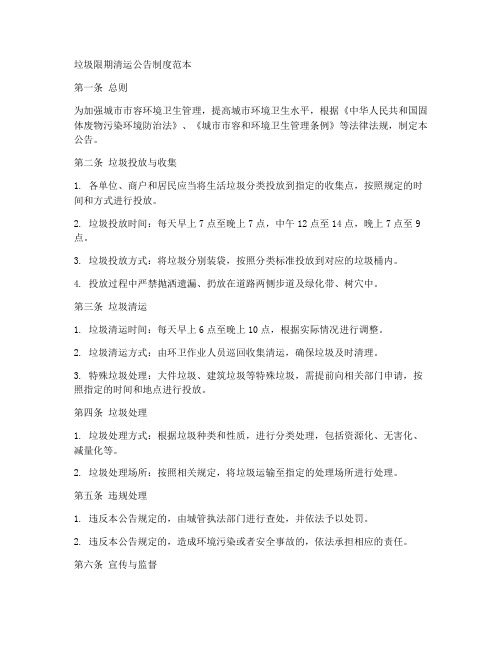 垃圾限期清运公告制度范本

第一条 总则

为加强城市市容环境卫生管理，提高城市环境卫生水平，根据《中华人民共和国固体废物污染环境防治法》、《城市市容和环境卫生管理条例》等法律法规，制定本公告。

第二条 垃圾投放与收集

1. 各单位、商户和居民应当将生活垃圾分类投放到指定的收集点，按照规定的时间和方式进行投放。

2. 垃圾投放时间：每天早上 7 点至晚上 7 点，中午 12 点至 14 点，晚上 7 点至 9 点。

3. 垃圾投放方式：将垃圾分别装袋，按照分类标准投放到对应的垃圾桶内。

4. 投放过程中严禁抛洒遗漏、扔放在道路两侧步道及绿化带、树穴中。

第三条 垃圾清运

1. 垃圾清运时间：每天早上 6 点至晚上 10 点，根据实际情况进行调整。

2. 垃圾清运方式：由环卫作业人员巡回收集清运，确保垃圾及时清理。

3. 特殊垃圾处理：大件垃圾、建筑垃圾等特殊垃圾，需提前向相关部门申请，按照指定的时间和地点进行投放。

第四条 垃圾处理

1. 垃圾处理方式：根据垃圾种类和性质，进行分类处理，包括资源化、无害化、减量化等。

2. 垃圾处理场所：按照相关规定，将垃圾运输至指定的处理场所进行处理。

第五条 违规处理

1. 违反本公告规定的，由城管执法部门进行查处，并依法予以处罚。

2. 违反本公告规定的，造成环境污染或者安全事故的，依法承担相应的责任。

第六条 宣传与监督